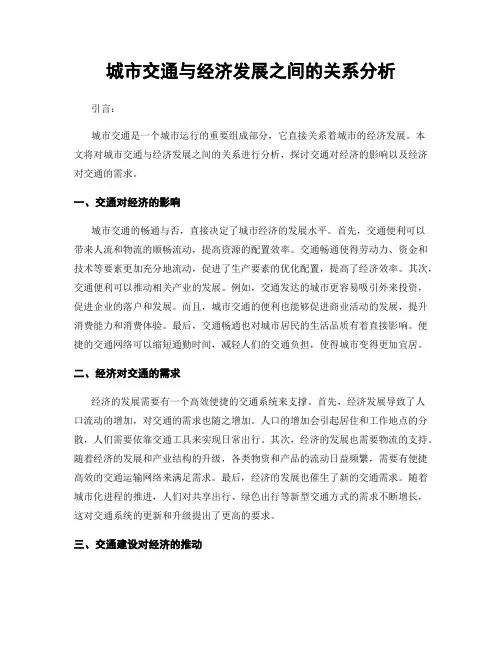 城市交通与经济发展之间的关系分析

引言：

城市交通是一个城市运行的重要组成部分，它直接关系着城市的经济发展。本文将对城市交通与经济发展之间的关系进行分析，探讨交通对经济的影响以及经济对交通的需求。

一、交通对经济的影响

城市交通的畅通与否，直接决定了城市经济的发展水平。首先，交通便利可以带来人流和物流的顺畅流动，提高资源的配置效率。交通畅通使得劳动力、资金和技术等要素更加充分地流动，促进了生产要素的优化配置，提高了经济效率。其次，交通便利可以推动相关产业的发展。例如，交通发达的城市更容易吸引外来投资，促进企业的落户和发展。而且，城市交通的便利也能够促进商业活动的发展，提升消费能力和消费体验。最后，交通畅通也对城市居民的生活品质有着直接影响。便捷的交通网络可以缩短通勤时间，减轻人们的交通负担，使得城市变得更加宜居。

二、经济对交通的需求

经济的发展需要有一个高效便捷的交通系统来支撑。首先，经济发展导致了人口流动的增加，对交通的需求也随之增加。人口的增加会引起居住和工作地点的分散，人们需要依靠交通工具来实现日常出行。其次，经济的发展也需要物流的支持。随着经济的发展和产业结构的升级，各类物资和产品的流动日益频繁，需要有便捷高效的交通运输网络来满足需求。最后，经济的发展也催生了新的交通需求。随着城市化进程的推进，人们对共享出行、绿色出行等新型交通方式的需求不断增长，这对交通系统的更新和升级提出了更高的要求。

三、交通建设对经济的推动